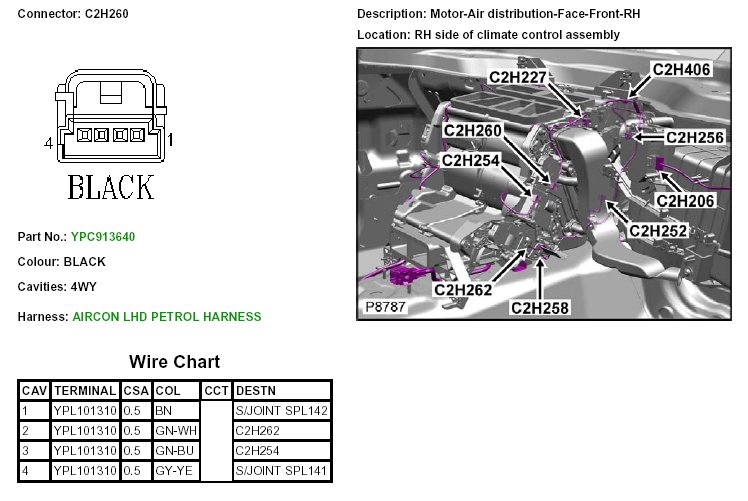 Connector: C2H260

4 1

BLACK

Part No.: YPC913640

Colour: BLACK

Cavities: 4WY

Harness: AIRCON LHD PETROL HARNESS

Description: Motor-Air distribution-Face-Front-RH

Location: RH side of climate control assembly

C2H227
C2H406
C2H260
C2H256
C2H254
C2H206
C2H252
C2H262
C2H258
P8787

Wire Chart

| CAV | TERMINAL | CSA | COL | CCT | DESTN |
|---|---|---|---|---|---|
| 1 | YPL101310 | 0.5 | BN | | S/JOINT SPL142 |
| 2 | YPL101310 | 0.5 | GN-WH | | C2H262 |
| 3 | YPL101310 | 0.5 | GN-BU | | C2H254 |
| 4 | YPL101310 | 0.5 | GY-YE | | S/JOINT SPL141 |